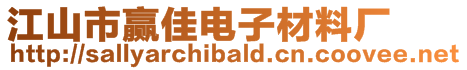 江山市赢佳电子材料厂
http://sallyarchibald.cn.coovee.net